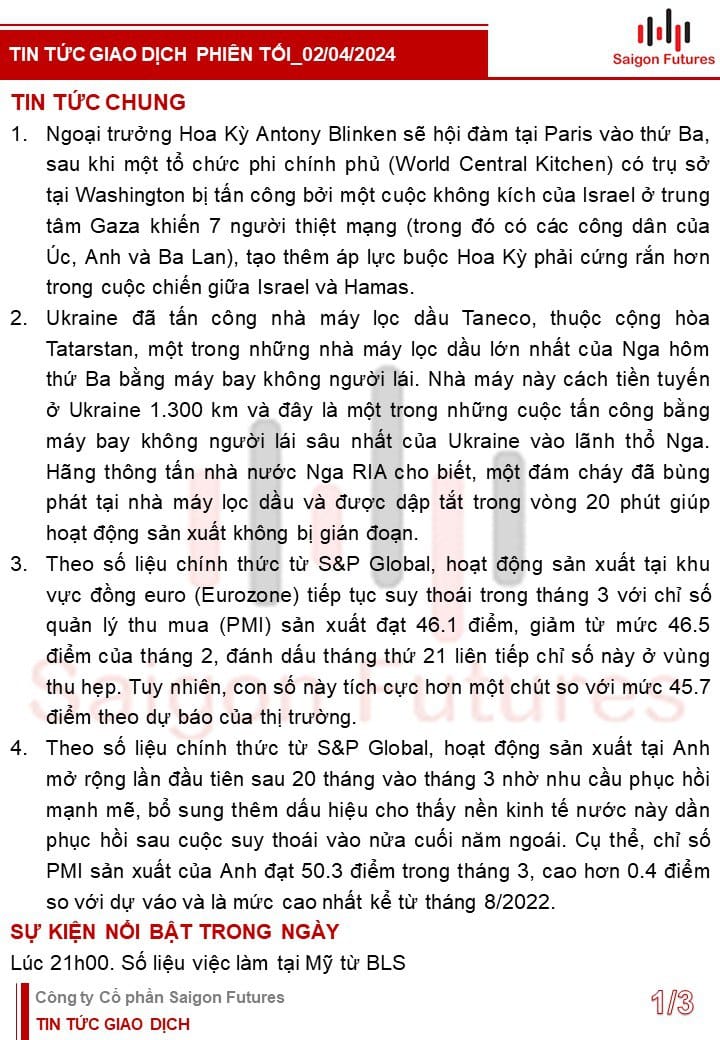 TIN TỨC GIAO DỊCH PHIÊN TỐI_02/04/2024

Saigon Futures

TIN TỨC CHUNG

1. Ngoại trưởng Hoa Kỳ Antony Blinken sẽ hội đàm tại Paris vào thứ Ba, sau khi một tổ chức phi chính phủ (World Central Kitchen) có trụ sở tại Washington bị tấn công bởi một cuộc không kích của Israel ở trung tâm Gaza khiến 7 người thiệt mạng (trong đó có các công dân của Úc, Anh và Ba Lan), tạo thêm áp lực buộc Hoa Kỳ phải cứng rắn hơn trong cuộc chiến giữa Israel và Hamas.

2. Ukraine đã tấn công nhà máy lọc dầu Taneco, thuộc cộng hòa Tatarstan, một trong những nhà máy lọc dầu lớn nhất của Nga hôm thứ Ba bằng máy bay không người lái. Nhà máy này cách tiền tuyến ở Ukraine 1.300 km và đây là một trong những cuộc tấn công bằng máy bay không người lái sâu nhất của Ukraine vào lãnh thổ Nga. Hãng thông tấn nhà nước Nga RIA cho biết, một đám cháy đã bùng phát tại nhà máy lọc dầu và được dập tắt trong vòng 20 phút giúp hoạt động sản xuất không bị gián đoạn.

3. Theo số liệu chính thức từ S&P Global, hoạt động sản xuất tại khu vực đồng euro (Eurozone) tiếp tục suy thoái trong tháng 3 với chỉ số quản lý thu mua (PMI) sản xuất đạt 46.1 điểm, giảm từ mức 46.5 điểm của tháng 2, đánh dấu tháng thứ 21 liên tiếp chỉ số này ở vùng thu hẹp. Tuy nhiên, con số này tích cực hơn một chút so với mức 45.7 điểm theo dự báo của thị trường.

4. Theo số liệu chính thức từ S&P Global, hoạt động sản xuất tại Anh mở rộng lần đầu tiên sau 20 tháng vào tháng 3 nhờ nhu cầu phục hồi mạnh mẽ, bổ sung thêm dấu hiệu cho thấy nền kinh tế nước này dần phục hồi sau cuộc suy thoái vào nửa cuối năm ngoái. Cụ thể, chỉ số PMI sản xuất của Anh đạt 50.3 điểm trong tháng 3, cao hơn 0.4 điểm so với dự váo và là mức cao nhất kể từ tháng 8/2022.

SỰ KIỆN NỔI BẬT TRONG NGÀY

Lúc 21h00. Số liệu việc làm tại Mỹ từ BLS

Công ty Cổ phần Saigon Futures
TIN TỨC GIAO DỊCH

1/3

Saigon Futures